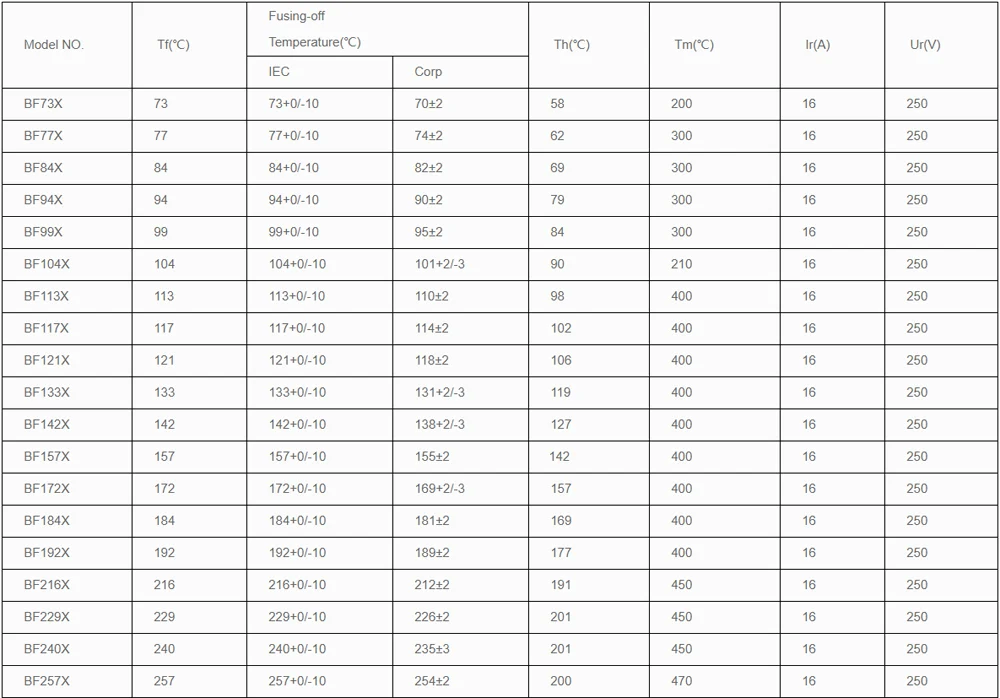 | Model NO. | Tf(℃) | Fusing-off Temperature(℃) IEC | Fusing-off Temperature(℃) Corp | Th(℃) | Tm(℃) | Ir(A) | Ur(V) |
|---|---|---|---|---|---|---|---|
| BF73X | 73 | 73+0/-10 | 70±2 | 58 | 200 | 16 | 250 |
| BF77X | 77 | 77+0/-10 | 74±2 | 62 | 300 | 16 | 250 |
| BF84X | 84 | 84+0/-10 | 82±2 | 69 | 300 | 16 | 250 |
| BF94X | 94 | 94+0/-10 | 90±2 | 79 | 300 | 16 | 250 |
| BF99X | 99 | 99+0/-10 | 95±2 | 84 | 300 | 16 | 250 |
| BF104X | 104 | 104+0/-10 | 101+2/-3 | 90 | 210 | 16 | 250 |
| BF113X | 113 | 113+0/-10 | 110±2 | 98 | 400 | 16 | 250 |
| BF117X | 117 | 117+0/-10 | 114±2 | 102 | 400 | 16 | 250 |
| BF121X | 121 | 121+0/-10 | 118±2 | 106 | 400 | 16 | 250 |
| BF133X | 133 | 133+0/-10 | 131+2/-3 | 119 | 400 | 16 | 250 |
| BF142X | 142 | 142+0/-10 | 138+2/-3 | 127 | 400 | 16 | 250 |
| BF157X | 157 | 157+0/-10 | 155±2 | 142 | 400 | 16 | 250 |
| BF172X | 172 | 172+0/-10 | 169+2/-3 | 157 | 400 | 16 | 250 |
| BF184X | 184 | 184+0/-10 | 181±2 | 169 | 400 | 16 | 250 |
| BF192X | 192 | 192+0/-10 | 189±2 | 177 | 400 | 16 | 250 |
| BF216X | 216 | 216+0/-10 | 212±2 | 191 | 450 | 16 | 250 |
| BF229X | 229 | 229+0/-10 | 226±2 | 201 | 450 | 16 | 250 |
| BF240X | 240 | 240+0/-10 | 235±3 | 201 | 450 | 16 | 250 |
| BF257X | 257 | 257+0/-10 | 254±2 | 200 | 470 | 16 | 250 |